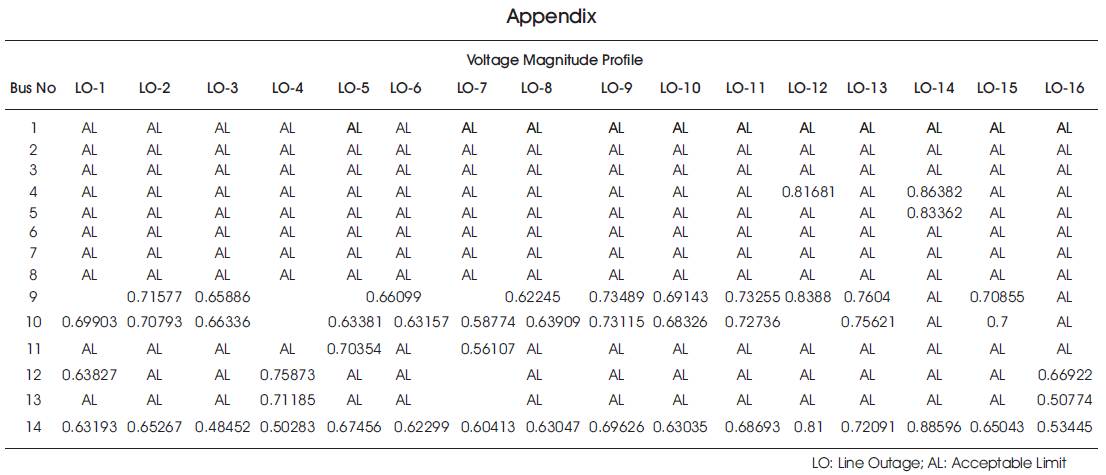 Appendix

Voltage Magnitude Profile

| Bus No | LO-1 | LO-2 | LO-3 | LO-4 | LO-5 | LO-6 | LO-7 | LO-8 | LO-9 | LO-10 | LO-11 | LO-12 | LO-13 | LO-14 | LO-15 | LO-16 |
|---|---|---|---|---|---|---|---|---|---|---|---|---|---|---|---|---|
| 1 | AL | AL | AL | AL | AL | AL | AL | AL | AL | AL | AL | AL | AL | AL | AL | AL |
| 2 | AL | AL | AL | AL | AL | AL | AL | AL | AL | AL | AL | AL | AL | AL | AL | AL |
| 3 | AL | AL | AL | AL | AL | AL | AL | AL | AL | AL | AL | AL | AL | AL | AL | AL |
| 4 | AL | AL | AL | AL | AL | AL | AL | AL | AL | AL | AL | 0.81681 | AL | 0.86382 | AL | AL |
| 5 | AL | AL | AL | AL | AL | AL | AL | AL | AL | AL | AL | AL | AL | 0.83362 | AL | AL |
| 6 | AL | AL | AL | AL | AL | AL | AL | AL | AL | AL | AL | AL | AL | AL | AL | AL |
| 7 | AL | AL | AL | AL | AL | AL | AL | AL | AL | AL | AL | AL | AL | AL | AL | AL |
| 8 | AL | AL | AL | AL | AL | AL | AL | AL | AL | AL | AL | AL | AL | AL | AL | AL |
| 9 | | 0.71577 | 0.65886 | | | 0.66099 | | 0.62245 | 0.73489 | 0.69143 | 0.73255 | 0.8388 | 0.7604 | AL | 0.70855 | AL |
| 10 | 0.69903 | 0.70793 | 0.66336 | | 0.63381 | 0.63157 | 0.58774 | 0.63909 | 0.73115 | 0.68326 | 0.72736 | | 0.75621 | AL | 0.7 | AL |
| 11 | AL | AL | AL | AL | 0.70354 | AL | 0.56107 | AL | AL | AL | AL | AL | AL | AL | AL | AL |
| 12 | 0.63827 | AL | AL | 0.75873 | AL | AL | | AL | AL | AL | AL | AL | AL | AL | AL | 0.66922 |
| 13 | AL | AL | AL | 0.71185 | AL | AL | | AL | AL | AL | AL | AL | AL | AL | AL | 0.50774 |
| 14 | 0.63193 | 0.65267 | 0.48452 | 0.50283 | 0.67456 | 0.62299 | 0.60413 | 0.63047 | 0.69626 | 0.63035 | 0.68693 | 0.81 | 0.72091 | 0.88596 | 0.65043 | 0.53445 |

LO: Line Outage; AL: Acceptable Limit